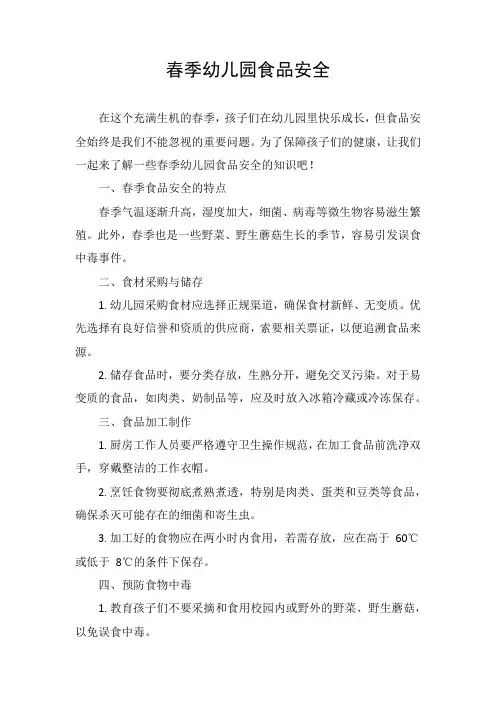 春季幼儿园食品安全

在这个充满生机的春季，孩子们在幼儿园里快乐成长，但食品安全始终是我们不能忽视的重要问题。为了保障孩子们的健康，让我们一起来了解一些春季幼儿园食品安全的知识吧！

一、春季食品安全的特点

春季气温逐渐升高，湿度加大，细菌、病毒等微生物容易滋生繁殖。此外，春季也是一些野菜、野生蘑菇生长的季节，容易引发误食中毒事件。

二、食材采购与储存

1. 幼儿园采购食材应选择正规渠道，确保食材新鲜、无变质。优先选择有良好信誉和资质的供应商，索要相关票证，以便追溯食品来源。

2. 储存食品时，要分类存放，生熟分开，避免交叉污染。对于易变质的食品，如肉类、奶制品等，应及时放入冰箱冷藏或冷冻保存。

三、食品加工制作

1. 厨房工作人员要严格遵守卫生操作规范，在加工食品前洗净双手，穿戴整洁的工作衣帽。

2. 烹饪食物要彻底煮熟煮透，特别是肉类、蛋类和豆类等食品，确保杀灭可能存在的细菌和寄生虫。

3. 加工好的食物应在两小时内食用，若需存放，应在高于 60℃或低于 8℃的条件下保存。

四、预防食物中毒

1. 教育孩子们不要采摘和食用校园内或野外的野菜、野生蘑菇，以免误食中毒。